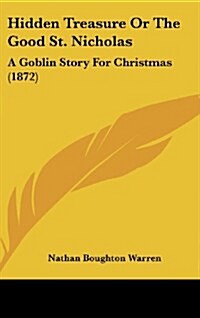 Hidden Treasure Or The Good St. Nicholas

A Goblin Story For Christmas (1872)

Nathan Boughton Warren